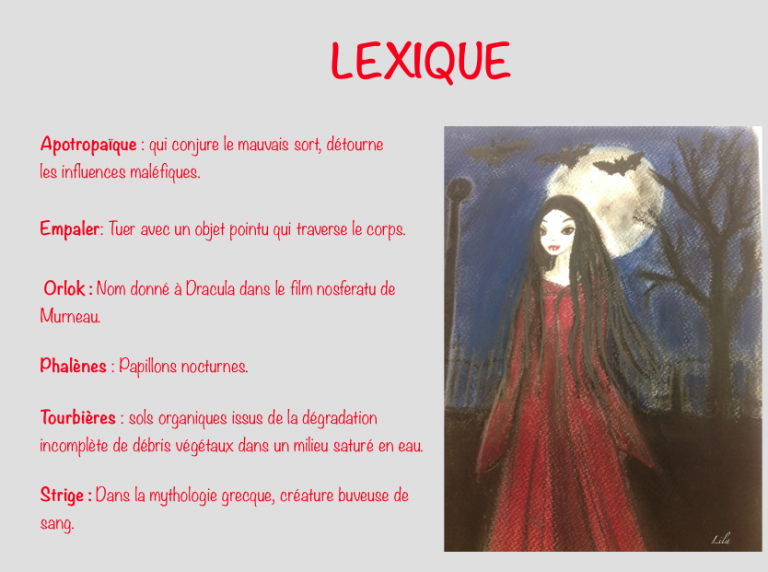 LEXIQUE

Apotropaïque : qui conjure le mauvais sort, détourne les influences maléfiques.

Empaler: Tuer avec un objet pointu qui traverse le corps.

Orlok : Nom donné à Dracula dans le film nosferatu de Murneau.

Phalènes : Papillons nocturnes.

Tourbières : sols organiques issus de la dégradation incomplète de débris végétaux dans un milieu saturé en eau.

Strige : Dans la mythologie grecque, créature buveuse de sang.

Lila